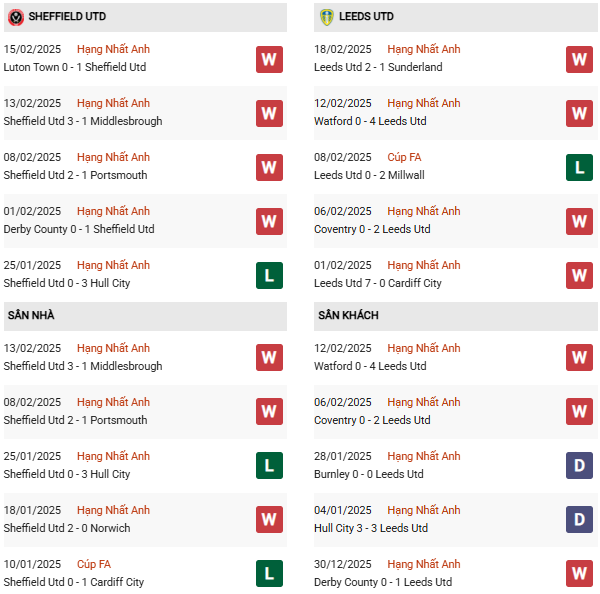 SHEFFIELD UTD

15/02/2025 Hạng Nhất Anh
Luton Town 0 - 1 Sheffield Utd
W

13/02/2025 Hạng Nhất Anh
Sheffield Utd 3 - 1 Middlesbrough
W

08/02/2025 Hạng Nhất Anh
Sheffield Utd 2 - 1 Portsmouth
W

01/02/2025 Hạng Nhất Anh
Derby County 0 - 1 Sheffield Utd
W

25/01/2025 Hạng Nhất Anh
Sheffield Utd 0 - 3 Hull City
L

SÂN NHÀ

13/02/2025 Hạng Nhất Anh
Sheffield Utd 3 - 1 Middlesbrough
W

08/02/2025 Hạng Nhất Anh
Sheffield Utd 2 - 1 Portsmouth
W

25/01/2025 Hạng Nhất Anh
Sheffield Utd 0 - 3 Hull City
L

18/01/2025 Hạng Nhất Anh
Sheffield Utd 2 - 0 Norwich
W

10/01/2025 Cúp FA
Sheffield Utd 0 - 1 Cardiff City
L

LEEDS UTD

18/02/2025 Hạng Nhất Anh
Leeds Utd 2 - 1 Sunderland
W

12/02/2025 Hạng Nhất Anh
Watford 0 - 4 Leeds Utd
W

08/02/2025 Cúp FA
Leeds Utd 0 - 2 Millwall
L

06/02/2025 Hạng Nhất Anh
Coventry 0 - 2 Leeds Utd
W

01/02/2025 Hạng Nhất Anh
Leeds Utd 7 - 0 Cardiff City
W

SÂN KHÁCH

12/02/2025 Hạng Nhất Anh
Watford 0 - 4 Leeds Utd
W

06/02/2025 Hạng Nhất Anh
Coventry 0 - 2 Leeds Utd
W

28/01/2025 Hạng Nhất Anh
Burnley 0 - 0 Leeds Utd
D

04/01/2025 Hạng Nhất Anh
Hull City 3 - 3 Leeds Utd
D

30/12/2025 Hạng Nhất Anh
Derby County 0 - 1 Leeds Utd
W